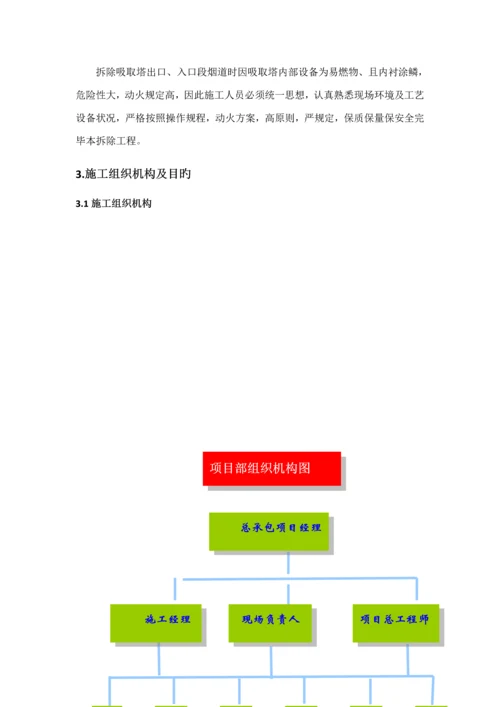 拆除吸取塔出口、入口段烟道时因吸取塔内部设备为易燃物、且内衬涂鳞，危险性大，动火规定高，因此施工人员必须统一思想，认真熟悉现场环境及工艺设备状况，严格按照操作规程，动火方案，高原则，严规定，保质保量保安全完毕本拆除工程。

3.施工组织机构及目旳

3.1 施工组织机构

项目部组织机构图

总承包项目经理

施工经理

现场负责人

项目总工程师